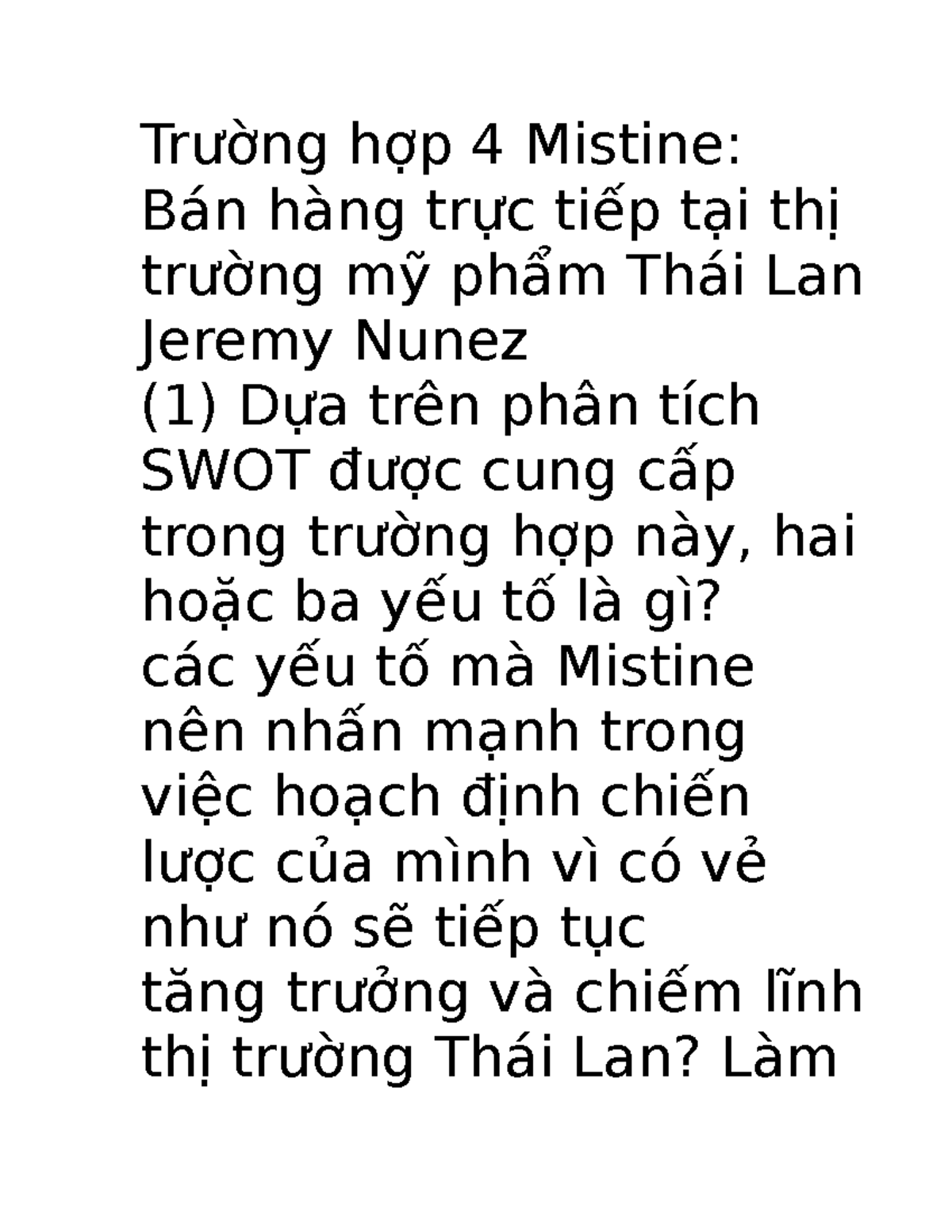 Trường hợp 4 Mistine: Bán hàng trực tiếp tại thị trường mỹ phẩm Thái Lan Jeremy Nunez
(1) Dựa trên phân tích SWOT được cung cấp trong trường hợp này, hai hoặc ba yếu tố là gì?
các yếu tố mà Mistine nên nhấn mạnh trong việc hoạch định chiến lược của mình vì có vẻ như nó sẽ tiếp tục tăng trưởng và chiếm lĩnh thị trường Thái Lan? Làm